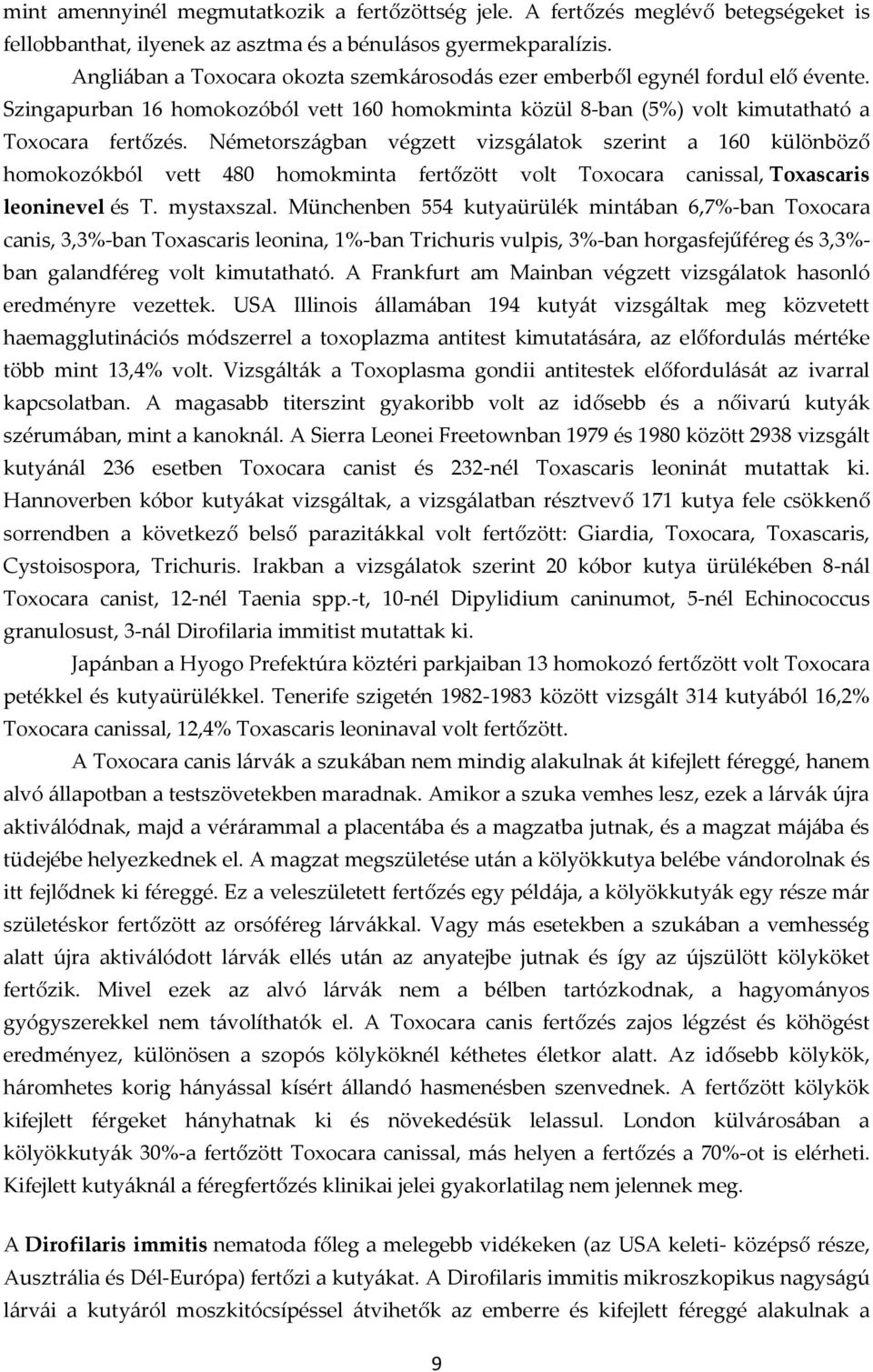 mint amennyinél megmutatkozik a fertőzöttség jele. A fertőzés meglévő betegségeket is fellobbanthat, ilyenek az asztma és a bénulásos gyermekparalízis.

Angliában a Toxocara okozta szemkárosodás ezer emberből egynél fordul elő évente. Szingapurban 16 homokozóból vett 160 homokminta közül 8-ban (5%) volt kimutatható a Toxocara fertőzés. Németországban végzett vizsgálatok szerint a 160 különböző homokozókból vett 480 homokminta fertőzött volt Toxocara canissal, Toxascaris leoninevel és T. mystaxszal. Münchenben 554 kutyaürülék mintában 6,7%-ban Toxocara canis, 3,3%-ban Toxascaris leonina, 1%-ban Trichuris vulpis, 3%-ban horgasfejűféreg és 3,3%-ban galandféreg volt kimutatható. A Frankfurt am Mainban végzett vizsgálatok hasonló eredményre vezettek. USA Illinois államában 194 kutyát vizsgáltak meg közvetett haemagglutinációs módszerrel a toxoplazma antitest kimutatására, az előfordulás mértéke több mint 13,4% volt. Vizsgálták a Toxoplasma gondii antitestek előfordulását az ivarral kapcsolatban. A magasabb titerszint gyakoribb volt az idősebb és a nőivarú kutyák szérumában, mint a kanoknál. A Sierra Leonei Freetownban 1979 és 1980 között 2938 vizsgált kutyánál 236 esetben Toxocara canist és 232-nél Toxascaris leoninát mutattak ki. Hannoverben kóbor kutyákat vizsgáltak, a vizsgálatban résztvevő 171 kutya fele csökkenő sorrendben a következő belső parazitákkal volt fertőzött: Giardia, Toxocara, Toxascaris, Cystoisospora, Trichuris. Irakban a vizsgálatok szerint 20 kóbor kutya ürülékében 8-nál Toxocara canist, 12-nél Taenia spp.-t, 10-nél Dipylidium caninumot, 5-nél Echinococcus granulosust, 3-nál Dirofilaria immitist mutattak ki.

Japánban a Hyogo Prefektúra köztéri parkjaiban 13 homokozó fertőzött volt Toxocara petékkel és kutyaürülékkel. Tenerife szigetén 1982-1983 között vizsgált 314 kutyából 16,2% Toxocara canissal, 12,4% Toxascaris leoninaval volt fertőzött.

A Toxocara canis lárvák a szukában nem mindig alakulnak át kifejlett féreggé, hanem alvó állapotban a testszövetekben maradnak. Amikor a szuka vemhes lesz, ezek a lárvák újra aktiválódnak, majd a vérárammal a placentába és a magzatba jutnak, és a magzat májába és tüdejébe helyezkednek el. A magzat megszületése után a kölyökkutya belébe vándorolnak és itt fejlődnek ki féreggé. Ez a veleszületett fertőzés egy példája, a kölyökkutyák egy része már születéskor fertőzött az orsóféreg lárvákkal. Vagy más esetekben a szukában a vemhesség alatt újra aktiválódott lárvák ellés után az anyatejbe jutnak és így az újszülött kölyköket fertőzik. Mivel ezek az alvó lárvák nem a bélben tartózkodnak, a hagyományos gyógyszerekkel nem távolíthatók el. A Toxocara canis fertőzés zajos légzést és köhögést eredményez, különösen a szopós kölyköknél kéthetes életkor alatt. Az idősebb kölykök, háromhetes korig hányással kísért állandó hasmenésben szenvednek. A fertőzött kölykök kifejlett férgeket hányhatnak ki és növekedésük lelassul. London külvárosában a kölyökkutyák 30%-a fertőzött Toxocara canissal, más helyen a fertőzés a 70%-ot is elérheti. Kifejlett kutyáknál a féregfertőzés klinikai jelei gyakorlatilag nem jelennek meg.

A Dirofilaris immitis nematoda főleg a melegebb vidékeken (az USA keleti- középső része, Ausztrália és Dél-Európa) fertőzi a kutyákat. A Dirofilaris immitis mikroszkopikus nagyságú lárvái a kutyáról moszkitócsípéssel átvihetők az emberre és kifejlett féreggé alakulnak a

9